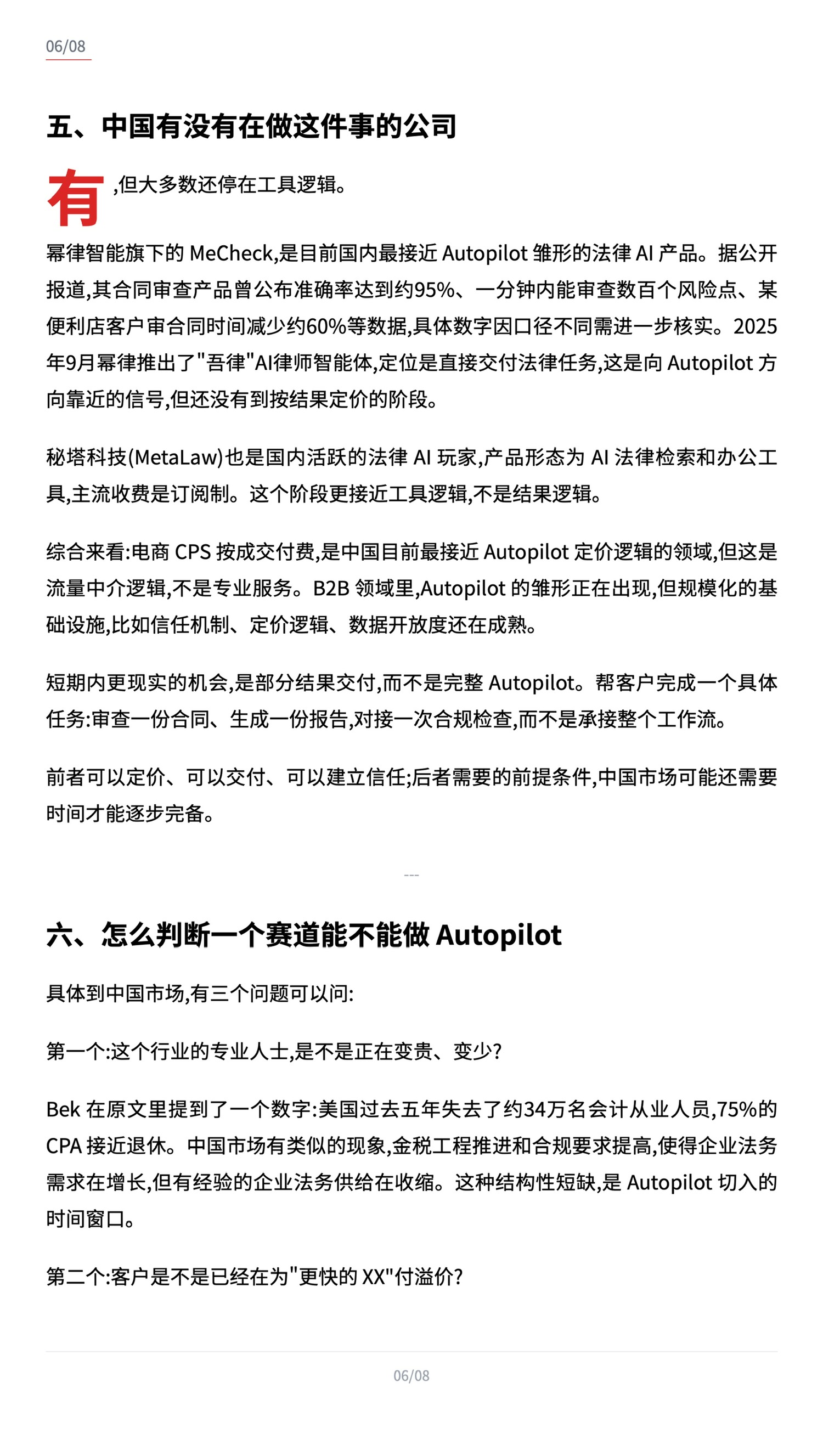 06/08

五、中国有没有在做这件事的公司

有,但大多数还停在工具逻辑。

幂律智能旗下的 MeCheck,是目前国内最接近 Autopilot 雏形的法律 AI 产品。据公开报道,其合同审查产品曾公布准确率达到约95%、一分钟内能审查数百个风险点、某便利店客户审合同时间减少约60%等数据,具体数字因口径不同需进一步核实。2025年9月幂律推出了"吾律"AI律师智能体,定位是直接交付法律任务,这是向 Autopilot 方向靠近的信号,但还没有到按结果定价的阶段。

秘塔科技(MetaLaw)也是国内活跃的法律 AI 玩家,产品形态为 AI 法律检索和办公工具,主流收费是订阅制。这个阶段更接近工具逻辑,不是结果逻辑。

综合来看:电商 CPS 按成交付费,是中国目前最接近 Autopilot 定价逻辑的领域,但这是流量中介逻辑,不是专业服务。B2B 领域里,Autopilot 的雏形正在出现,但规模化的基础设施,比如信任机制、定价逻辑、数据开放度还在成熟。

短期内更现实的机会,是部分结果交付,而不是完整 Autopilot。帮客户完成一个具体任务:审查一份合同、生成一份报告,对接一次合规检查,而不是承接整个工作流。

前者可以定价、可以交付、可以建立信任;后者需要的前提条件,中国市场可能还需要时间才能逐步完备。

---

六、怎么判断一个赛道能不能做 Autopilot

具体到中国市场,有三个问题可以问:

第一个:这个行业的专业人士,是不是正在变贵、变少?

Bek 在原文里提到了一个数字:美国过去五年失去了约34万名会计从业人员,75%的 CPA 接近退休。中国市场有类似的现象,金税工程推进和合规要求提高,使得企业法务需求在增长,但有经验的企业法务供给在收缩。这种结构性短缺,是 Autopilot 切入的时间窗口。

第二个:客户是不是已经在为"更快的 XX"付溢价?

06/08